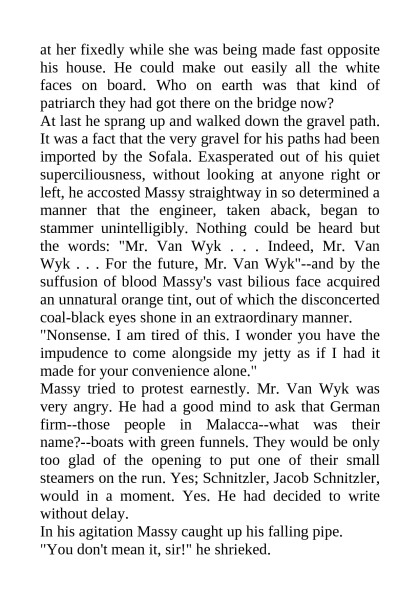 at her fixedly while she was being made fast opposite his house. He could make out easily all the white faces on board. Who on earth was that kind of patriarch they had got there on the bridge now?

At last he sprang up and walked down the gravel path. It was a fact that the very gravel for his paths had been imported by the Sofala. Exasperated out of his quiet superciliousness, without looking at anyone right or left, he accosted Massy straightway in so determined a manner that the engineer, taken aback, began to stammer unintelligibly. Nothing could be heard but the words: "Mr. Van Wyk . . . Indeed, Mr. Van Wyk . . . For the future, Mr. Van Wyk"--and by the suffusion of blood Massy's vast bilious face acquired an unnatural orange tint, out of which the disconcerted coal-black eyes shone in an extraordinary manner.

"Nonsense. I am tired of this. I wonder you have the impudence to come alongside my jetty as if I had it made for your convenience alone."

Massy tried to protest earnestly. Mr. Van Wyk was very angry. He had a good mind to ask that German firm--those people in Malacca--what was their name?--boats with green funnels. They would be only too glad of the opening to put one of their small steamers on the run. Yes; Schnitzler, Jacob Schnitzler, would in a moment. Yes. He had decided to write without delay.

In his agitation Massy caught up his falling pipe.

"You don't mean it, sir!" he shrieked.